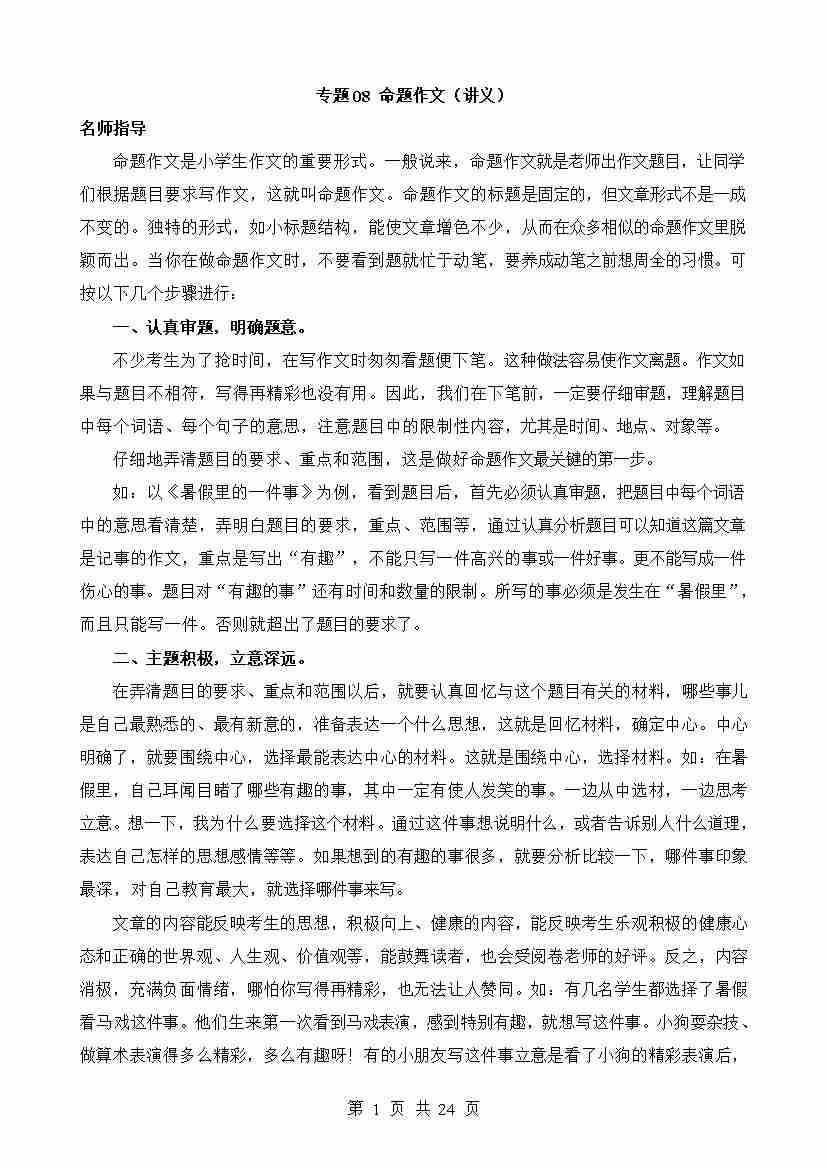 专题08 命题作文（讲义）

名师指导

命题作文是小学生作文的重要形式。一般说来，命题作文就是老师出作文题目，让同学们根据题目要求写作文，这就叫命题作文。命题作文的标题是固定的，但文章形式不是一成不变的。独特的形式，如小标题结构，能使文章增色不少，从而在众多相似的命题作文里脱颖而出。当你在做命题作文时，不要看到题就忙于动笔，要养成动笔之前想周全的习惯。可按以下几个步骤进行：

一、认真审题，明确题意。

不少考生为了抢时间，在写作文时匆匆看题便下笔。这种做法容易使作文离题。作文如果与题目不相符，写得再精彩也没有用。因此，我们在下笔前，一定要仔细审题，理解题目中每个词语、每个句子的意思，注意题目中的限制性内容，尤其是时间、地点、对象等。

仔细地弄清题目的要求、重点和范围，这是做好命题作文最关键的第一步。

如：以《暑假里的一件事》为例，看到题目后，首先必须认真审题，把题目中每个词语中的意思看清楚，弄明白题目的要求，重点、范围等，通过认真分析题目可以知道这篇文章是记事的作文，重点是写出“有趣”，不能只写一件高兴的事或一件好事。更不能写成一件伤心的事。题目对“有趣的事”还有时间和数量的限制。所写的事必须是发生在“暑假里”，而且只能写一件。否则就超出了题目的要求了。

二、主题积极，立意深远。

在弄清题目的要求、重点和范围以后，就要认真回忆与这个题目有关的材料，哪些事儿是自己最熟悉的、最有新意的，准备表达一个什么思想，这就是回忆材料，确定中心。中心明确了，就要围绕中心，选择最能表达中心的材料。这就是围绕中心，选择材料。如：在暑假里，自己耳闻目睹了哪些有趣的事，其中一定有使人发笑的事。一边从中选材，一边思考立意。想一下，我为什么要选择这个材料。通过这件事想说明什么，或者告诉别人什么道理，表达自己怎样的思想感情等等。如果想到的有趣的事很多，就要分析比较一下，哪件事印象最深，对自己教育最大，就选择哪件事来写。

文章的内容能反映考生的思想，积极向上、健康的内容，能反映考生乐观积极的健康心态和正确的世界观、人生观、价值观等，能鼓舞读者，也会受阅卷老师的好评。反之，内容消极，充满负面情绪，哪怕你写得再精彩，也无法让人赞同。如：有几名学生都选择了暑假看马戏这件事。他们生来第一次看到马戏表演，感到特别有趣，就想写这件事。小狗耍杂技、做算术表演得多么精彩，多么有趣呀！有的小朋友写这件事立意是看了小狗的精彩表演后，

第 1 页 共 24 页